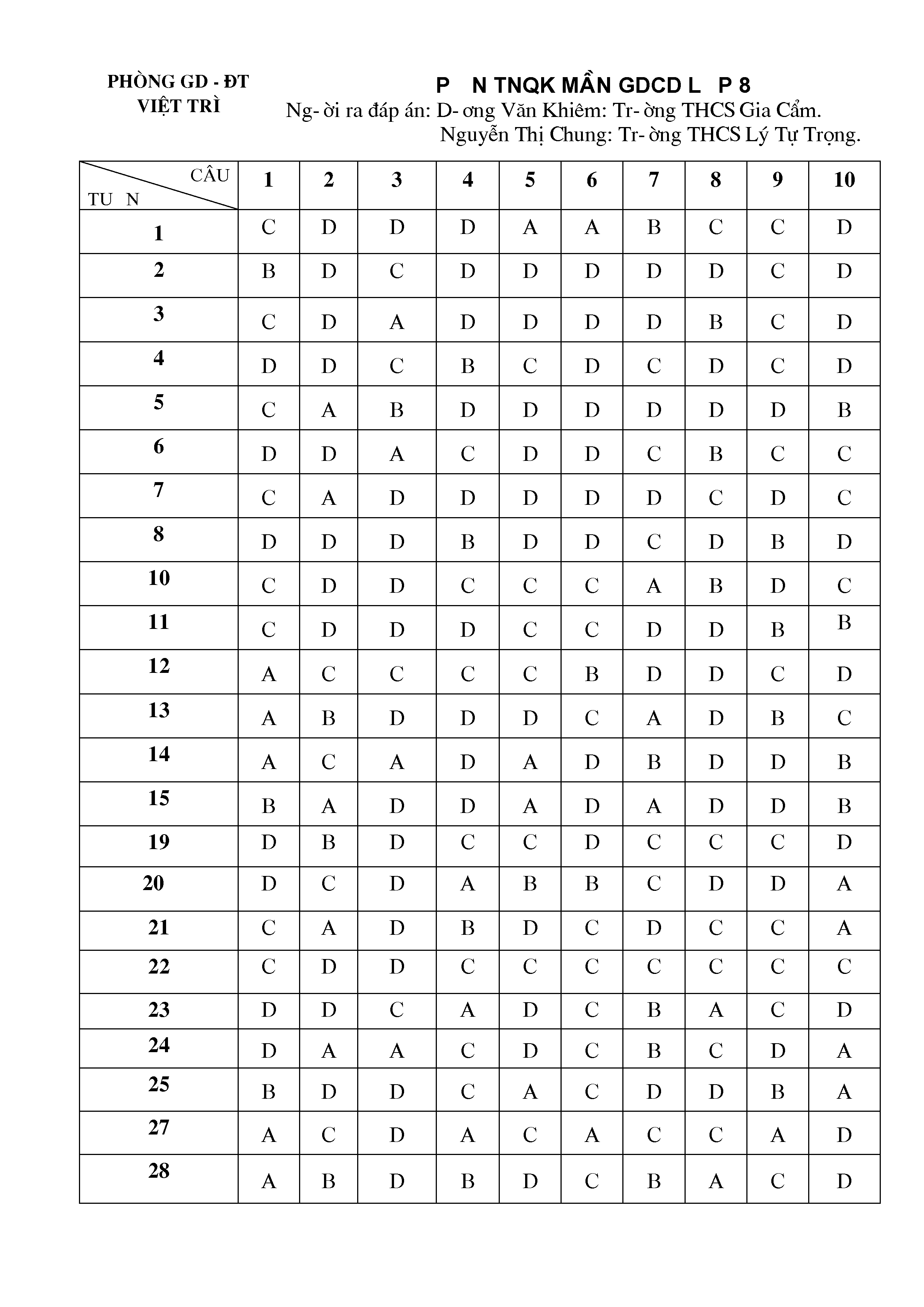 PHÒNG GD - ĐT
VIỆT TRÌ

P N TNQK MẦN GDCD L P 8
Ng- ời ra đáp án: D- ơng Văn Khiêm: Tr- ờng THCS Gia Cẩm.
Nguyễn Thị Chung: Tr- ờng THCS Lý Tự Trọng.

| CÂU / TU N | 1 | 2 | 3 | 4 | 5 | 6 | 7 | 8 | 9 | 10 |
|---|---|---|---|---|---|---|---|---|---|---|
| 1 | C | D | D | D | A | A | B | C | C | D |
| 2 | B | D | C | D | D | D | D | D | C | D |
| 3 | C | D | A | D | D | D | D | B | C | D |
| 4 | D | D | C | B | C | D | C | D | C | D |
| 5 | C | A | B | D | D | D | D | D | D | B |
| 6 | D | D | A | C | D | D | C | B | C | C |
| 7 | C | A | D | D | D | D | D | C | D | C |
| 8 | D | D | D | B | D | D | C | D | B | D |
| 10 | C | D | D | C | C | C | A | B | D | C |
| 11 | C | D | D | D | C | C | D | D | B | B |
| 12 | A | C | C | C | C | B | D | D | C | D |
| 13 | A | B | D | D | D | C | A | D | B | C |
| 14 | A | C | A | D | A | D | B | D | D | B |
| 15 | B | A | D | D | A | D | A | D | D | B |
| 19 | D | B | D | C | C | D | C | C | C | D |
| 20 | D | C | D | A | B | B | C | D | D | A |
| 21 | C | A | D | B | D | C | D | C | C | A |
| 22 | C | D | D | C | C | C | C | C | C | C |
| 23 | D | D | C | A | D | C | B | A | C | D |
| 24 | D | A | A | C | D | C | B | C | D | A |
| 25 | B | D | D | C | A | C | D | D | B | A |
| 27 | A | C | D | A | C | A | C | C | A | D |
| 28 | A | B | D | B | D | C | B | A | C | D |